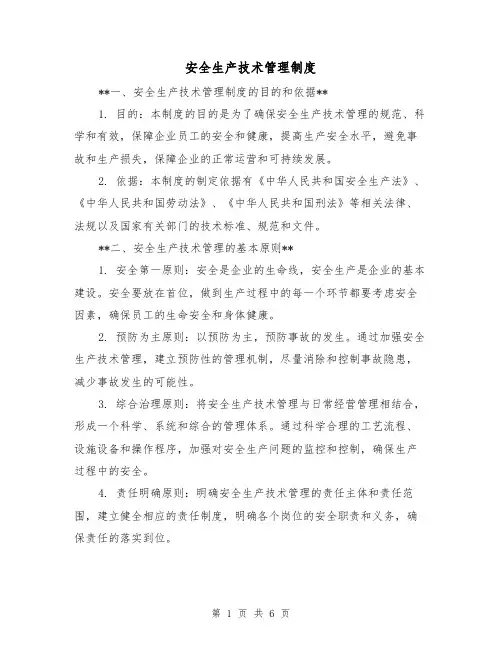 安全生产技术管理制度

**一、安全生产技术管理制度的目的和依据**

1. 目的：本制度的目的是为了确保安全生产技术管理的规范、科学和有效，保障企业员工的安全和健康，提高生产安全水平，避免事故和生产损失，保障企业的正常运营和可持续发展。

2. 依据：本制度的制定依据有《中华人民共和国安全生产法》、《中华人民共和国劳动法》、《中华人民共和国刑法》等相关法律、法规以及国家有关部门的技术标准、规范和文件。

**二、安全生产技术管理的基本原则**

1. 安全第一原则：安全是企业的生命线，安全生产是企业的基本建设。安全要放在首位，做到生产过程中的每一个环节都要考虑安全因素，确保员工的生命安全和身体健康。

2. 预防为主原则：以预防为主，预防事故的发生。通过加强安全生产技术管理，建立预防性的管理机制，尽量消除和控制事故隐患，减少事故发生的可能性。

3. 综合治理原则：将安全生产技术管理与日常经营管理相结合，形成一个科学、系统和综合的管理体系。通过科学合理的工艺流程、设施设备和操作程序，加强对安全生产问题的监控和控制，确保生产过程中的安全。

4. 责任明确原则：明确安全生产技术管理的责任主体和责任范围，建立健全相应的责任制度，明确各个岗位的安全职责和义务，确保责任的落实到位。

第 1 页 共 6 页